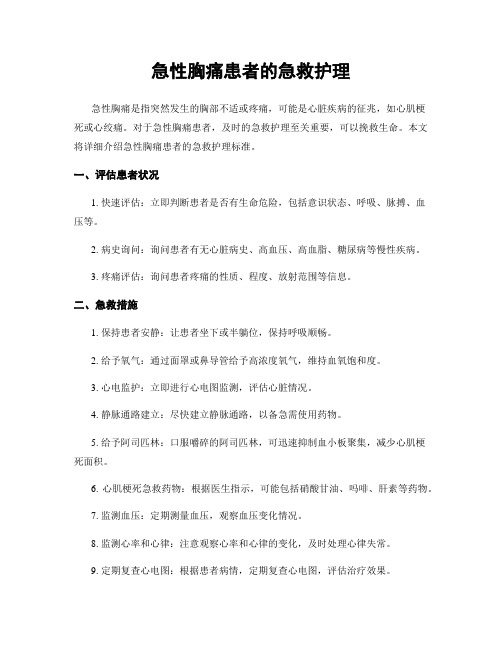 急性胸痛患者的急救护理

急性胸痛是指突然发生的胸部不适或疼痛，可能是心脏疾病的征兆，如心肌梗死或心绞痛。对于急性胸痛患者，及时的急救护理至关重要，可以挽救生命。本文将详细介绍急性胸痛患者的急救护理标准。

一、评估患者状况

1. 快速评估：立即判断患者是否有生命危险，包括意识状态、呼吸、脉搏、血压等。

2. 病史询问：询问患者有无心脏病史、高血压、高血脂、糖尿病等慢性疾病。

3. 疼痛评估：询问患者疼痛的性质、程度、放射范围等信息。

二、急救措施

1. 保持患者安静：让患者坐下或半躺位，保持呼吸顺畅。

2. 给予氧气：通过面罩或鼻导管给予高浓度氧气，维持血氧饱和度。

3. 心电监护：立即进行心电图监测，评估心脏情况。

4. 静脉通路建立：尽快建立静脉通路，以备急需使用药物。

5. 给予阿司匹林：口服嚼碎的阿司匹林，可迅速抑制血小板聚集，减少心肌梗死面积。

6. 心肌梗死急救药物：根据医生指示，可能包括硝酸甘油、吗啡、肝素等药物。

7. 监测血压：定期测量血压，观察血压变化情况。

8. 监测心率和心律：注意观察心率和心律的变化，及时处理心律失常。

9. 定期复查心电图：根据患者病情，定期复查心电图，评估治疗效果。